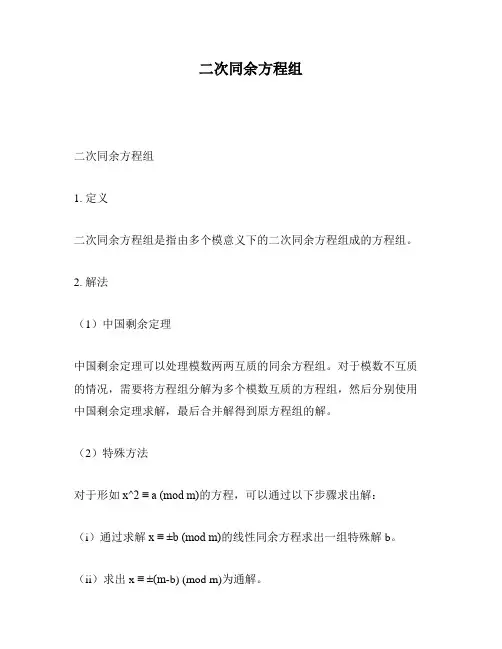 二次同余方程组

二次同余方程组

1. 定义

二次同余方程组是指由多个模意义下的二次同余方程组成的方程组。

2. 解法

（1）中国剩余定理

中国剩余定理可以处理模数两两互质的同余方程组。对于模数不互质的情况，需要将方程组分解为多个模数互质的方程组，然后分别使用中国剩余定理求解，最后合并解得到原方程组的解。

（2）特殊方法

对于形如 x^2 ≡ a (mod m)的方程，可以通过以下步骤求出解：

（i）通过求解 x ≡ ±b (mod m)的线性同余方程求出一组特殊解 b。

（ii）求出 x ≡ ±(m-b) (mod m)为通解。